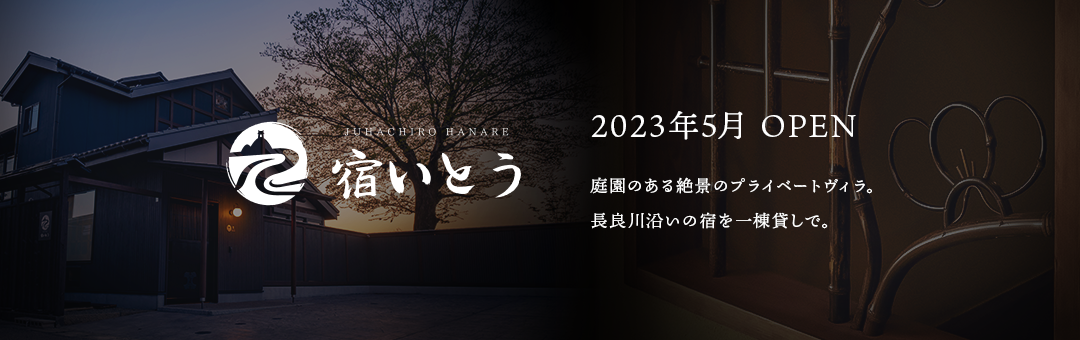 JUHACHIRO HANARE
宿いとう

2023年5月 OPEN

庭園のある絶景のプライベートヴィラ。
長良川沿いの宿を一棟貸しで。